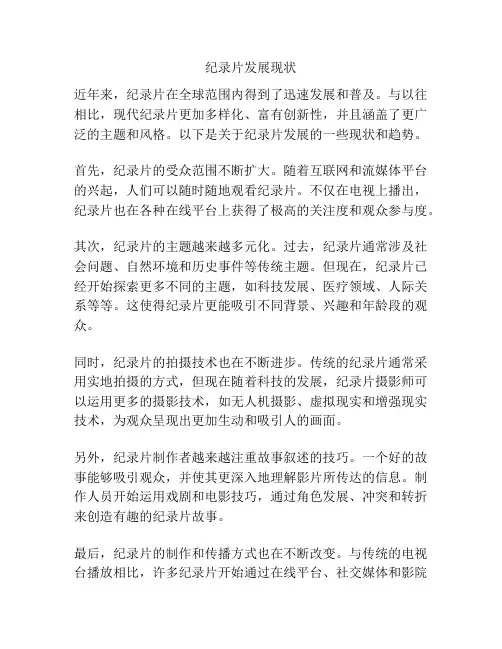 纪录片发展现状

近年来，纪录片在全球范围内得到了迅速发展和普及。与以往相比，现代纪录片更加多样化、富有创新性，并且涵盖了更广泛的主题和风格。以下是关于纪录片发展的一些现状和趋势。

首先，纪录片的受众范围不断扩大。随着互联网和流媒体平台的兴起，人们可以随时随地观看纪录片。不仅在电视上播出，纪录片也在各种在线平台上获得了极高的关注度和观众参与度。

其次，纪录片的主题越来越多元化。过去，纪录片通常涉及社会问题、自然环境和历史事件等传统主题。但现在，纪录片已经开始探索更多不同的主题，如科技发展、医疗领域、人际关系等等。这使得纪录片更能吸引不同背景、兴趣和年龄段的观众。

同时，纪录片的拍摄技术也在不断进步。传统的纪录片通常采用实地拍摄的方式，但现在随着科技的发展，纪录片摄影师可以运用更多的摄影技术，如无人机摄影、虚拟现实和增强现实技术，为观众呈现出更加生动和吸引人的画面。

另外，纪录片制作者越来越注重故事叙述的技巧。一个好的故事能够吸引观众，并使其更深入地理解影片所传达的信息。制作人员开始运用戏剧和电影技巧，通过角色发展、冲突和转折来创造有趣的纪录片故事。

最后，纪录片的制作和传播方式也在不断改变。与传统的电视台播放相比，许多纪录片开始通过在线平台、社交媒体和影院